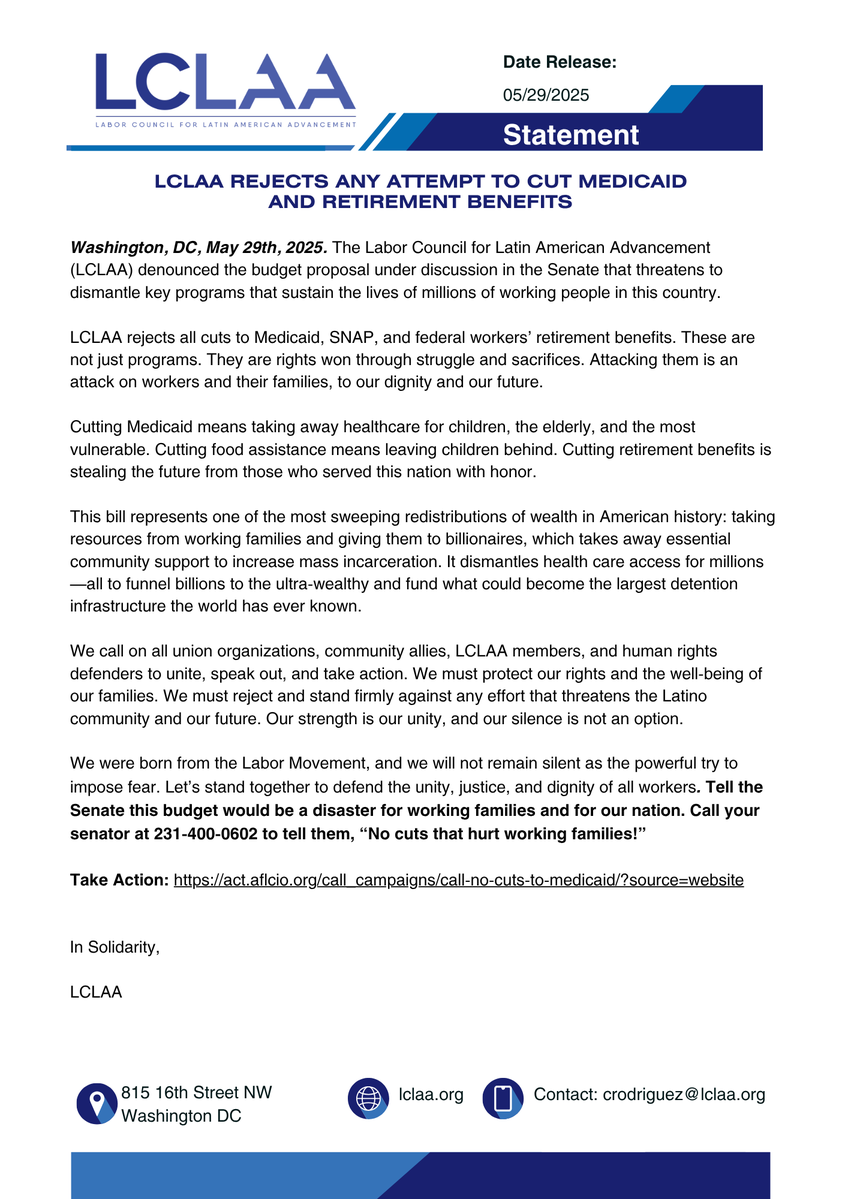 LCLAA
LABOR COUNCIL FOR LATIN AMERICAN ADVANCEMENT

Date Release:
05/29/2025

Statement

LCLAA REJECTS ANY ATTEMPT TO CUT MEDICAID AND RETIREMENT BENEFITS

Washington, DC, May 29th, 2025. The Labor Council for Latin American Advancement (LCLAA) denounced the budget proposal under discussion in the Senate that threatens to dismantle key programs that sustain the lives of millions of working people in this country.

LCLAA rejects all cuts to Medicaid, SNAP, and federal workers' retirement benefits. These are not just programs. They are rights won through struggle and sacrifices. Attacking them is an attack on workers and their families, to our dignity and our future.

Cutting Medicaid means taking away healthcare for children, the elderly, and the most vulnerable. Cutting food assistance means leaving children behind. Cutting retirement benefits is stealing the future from those who served this nation with honor.

This bill represents one of the most sweeping redistributions of wealth in American history: taking resources from working families and giving them to billionaires, which takes away essential community support to increase mass incarceration. It dismantles health care access for millions —all to funnel billions to the ultra-wealthy and fund what could become the largest detention infrastructure the world has ever known.

We call on all union organizations, community allies, LCLAA members, and human rights defenders to unite, speak out, and take action. We must protect our rights and the well-being of our families. We must reject and stand firmly against any effort that threatens the Latino community and our future. Our strength is our unity, and our silence is not an option.

We were born from the Labor Movement, and we will not remain silent as the powerful try to impose fear. Let's stand together to defend the unity, justice, and dignity of all workers. Tell the Senate this budget would be a disaster for working families and for our nation. Call your senator at 231-400-0602 to tell them, "No cuts that hurt working families!"

Take Action: https://act.aflcio.org/call_campaigns/call-no-cuts-to-medicaid/?source=website

In Solidarity,

LCLAA

815 16th Street NW
Washington DC

lclaa.org

Contact: crodriguez@lclaa.org